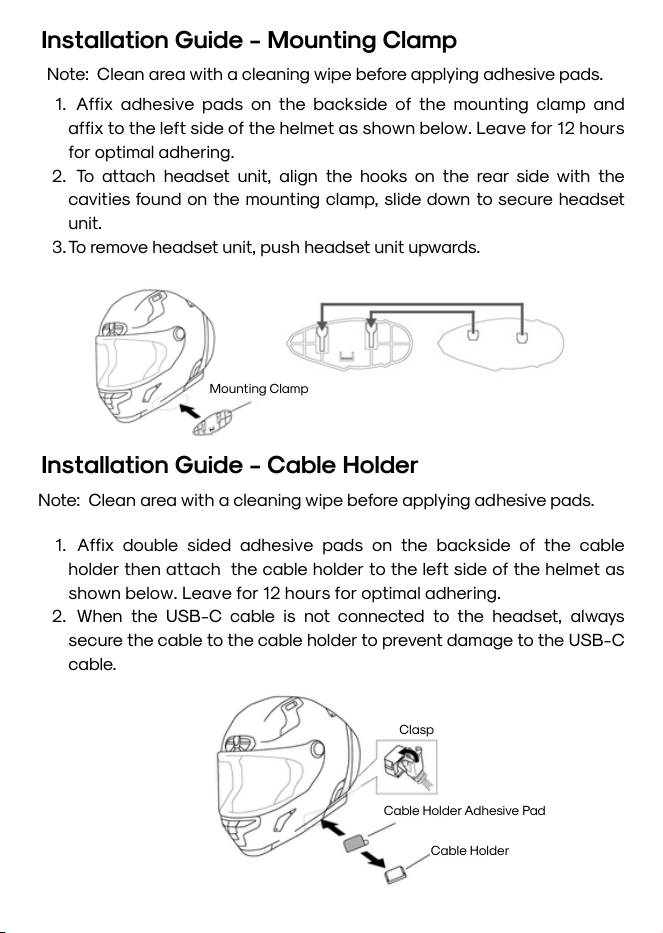 Installation Guide - Mounting Clamp

Note: Clean area with a cleaning wipe before applying adhesive pads.

1. Affix adhesive pads on the backside of the mounting clamp and affix to the left side of the helmet as shown below. Leave for 12 hours for optimal adhering.
2. To attach headset unit, align the hooks on the rear side with the cavities found on the mounting clamp, slide down to secure headset unit.
3. To remove headset unit, push headset unit upwards.

Mounting Clamp

Installation Guide - Cable Holder

Note: Clean area with a cleaning wipe before applying adhesive pads.

1. Affix double sided adhesive pads on the backside of the cable holder then attach the cable holder to the left side of the helmet as shown below. Leave for 12 hours for optimal adhering.
2. When the USB-C cable is not connected to the headset, always secure the cable to the cable holder to prevent damage to the USB-C cable.

Clasp

Cable Holder Adhesive Pad

Cable Holder